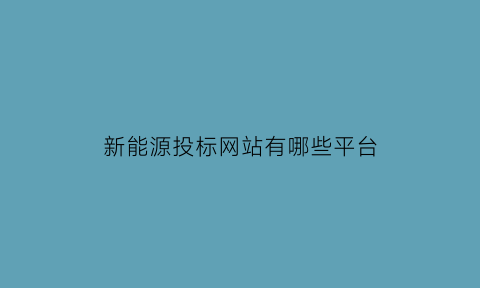 新能源投标网站有哪些平台